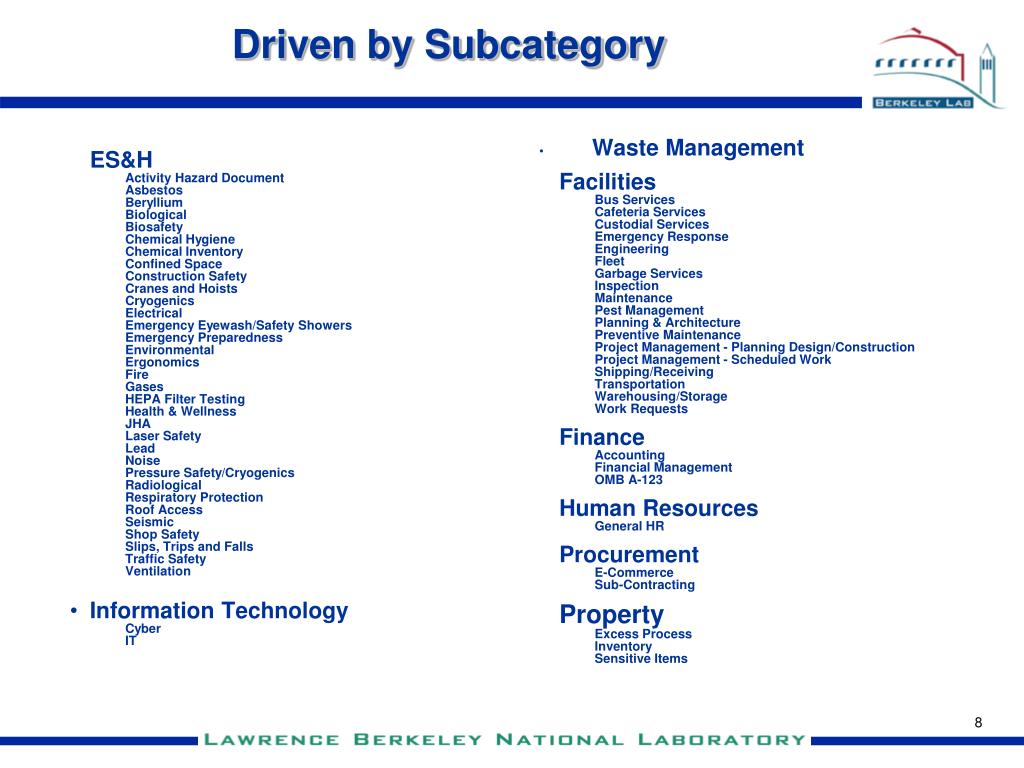 Driven by Subcategory

BERKELEY LAB

ES&H
Activity Hazard Document
Asbestos
Beryllium
Biological
Biosafety
Chemical Hygiene
Chemical Inventory
Confined Space
Construction Safety
Cranes and Hoists
Cryogenics
Electrical
Emergency Eyewash/Safety Showers
Emergency Preparedness
Environmental
Ergonomics
Fire
Gases
HEPA Filter Testing
Health & Wellness
JHA
Laser Safety
Lead
Noise
Pressure Safety/Cryogenics
Radiological
Respiratory Protection
Roof Access
Seismic
Shop Safety
Slips, Trips and Falls
Traffic Safety
Ventilation

• Information Technology
Cyber
IT

• Waste Management

Facilities
Bus Services
Cafeteria Services
Custodial Services
Emergency Response
Engineering
Fleet
Garbage Services
Inspection
Maintenance
Pest Management
Planning & Architecture
Preventive Maintenance
Project Management - Planning Design/Construction
Project Management - Scheduled Work
Shipping/Receiving
Transportation
Warehousing/Storage
Work Requests

Finance
Accounting
Financial Management
OMB A-123

Human Resources
General HR

Procurement
E-Commerce
Sub-Contracting

Property
Excess Process
Inventory
Sensitive Items

8

LAWRENCE BERKELEY NATIONAL LABORATORY